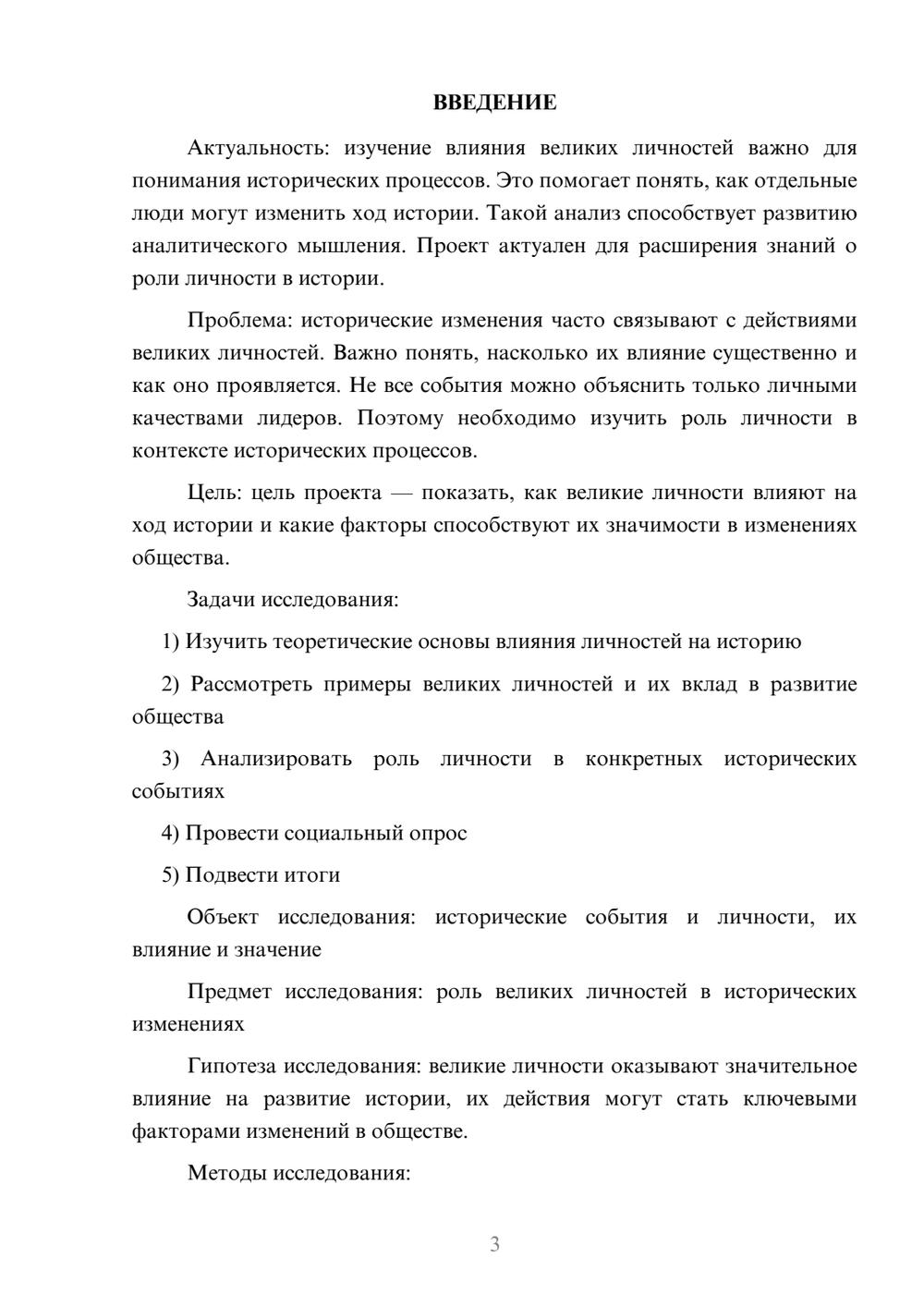 ВВЕДЕНИЕ

Актуальность: изучение влияния великих личностей важно для понимания исторических процессов. Это помогает понять, как отдельные люди могут изменить ход истории. Такой анализ способствует развитию аналитического мышления. Проект актуален для расширения знаний о роли личности в истории.

Проблема: исторические изменения часто связывают с действиями великих личностей. Важно понять, насколько их влияние существенно и как оно проявляется. Не все события можно объяснить только личными качествами лидеров. Поэтому необходимо изучить роль личности в контексте исторических процессов.

Цель: цель проекта — показать, как великие личности влияют на ход истории и какие факторы способствуют их значимости в изменениях общества.

Задачи исследования:

1) Изучить теоретические основы влияния личностей на историю

2) Рассмотреть примеры великих личностей и их вклад в развитие общества

3) Анализировать роль личности в конкретных исторических событиях

4) Провести социальный опрос

5) Подвести итоги

Объект исследования: исторические события и личности, их влияние и значение

Предмет исследования: роль великих личностей в исторических изменениях

Гипотеза исследования: великие личности оказывают значительное влияние на развитие истории, их действия могут стать ключевыми факторами изменений в обществе.

Методы исследования:

3